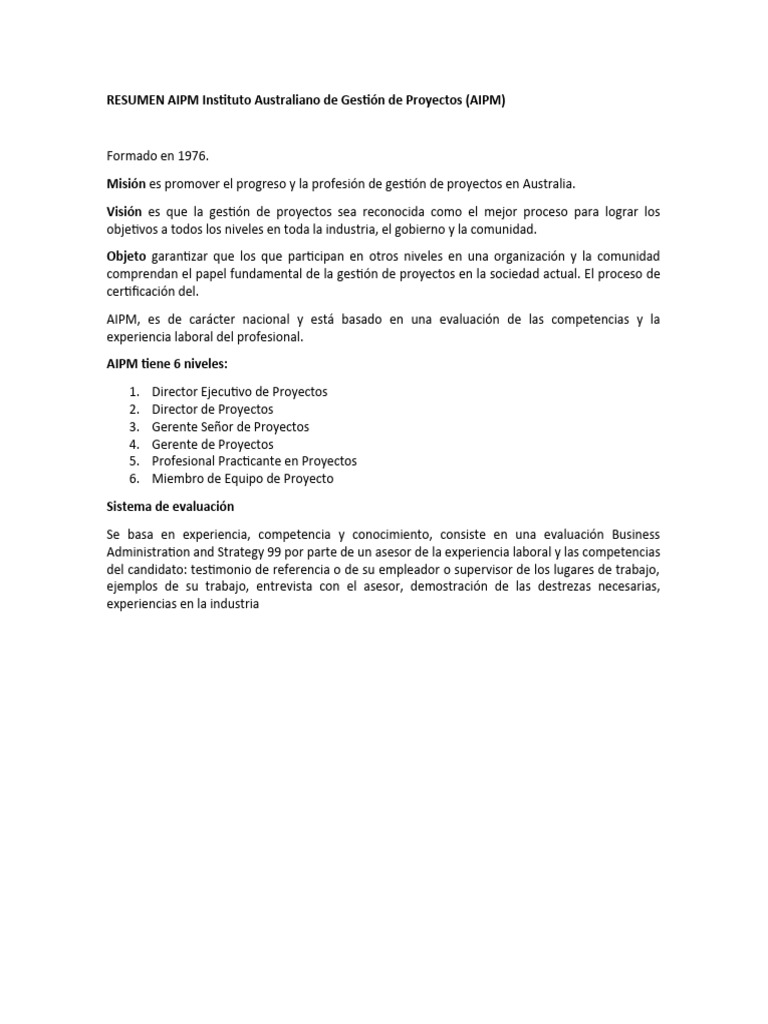 RESUMEN AIPM Instituto Australiano de Gestión de Proyectos (AIPM)

Formado en 1976.

Misión es promover el progreso y la profesión de gestión de proyectos en Australia.

Visión es que la gestión de proyectos sea reconocida como el mejor proceso para lograr los objetivos a todos los niveles en toda la industria, el gobierno y la comunidad.

Objeto garantizar que los que participan en otros niveles en una organización y la comunidad comprendan el papel fundamental de la gestión de proyectos en la sociedad actual. El proceso de certificación del.

AIPM, es de carácter nacional y está basado en una evaluación de las competencias y la experiencia laboral del profesional.

AIPM tiene 6 niveles:

1. Director Ejecutivo de Proyectos
2. Director de Proyectos
3. Gerente Señor de Proyectos
4. Gerente de Proyectos
5. Profesional Practicante en Proyectos
6. Miembro de Equipo de Proyecto

Sistema de evaluación

Se basa en experiencia, competencia y conocimiento, consiste en una evaluación Business Administration and Strategy 99 por parte de un asesor de la experiencia laboral y las competencias del candidato: testimonio de referencia o de su empleador o supervisor de los lugares de trabajo, ejemplos de su trabajo, entrevista con el asesor, demostración de las destrezas necesarias, experiencias en la industria